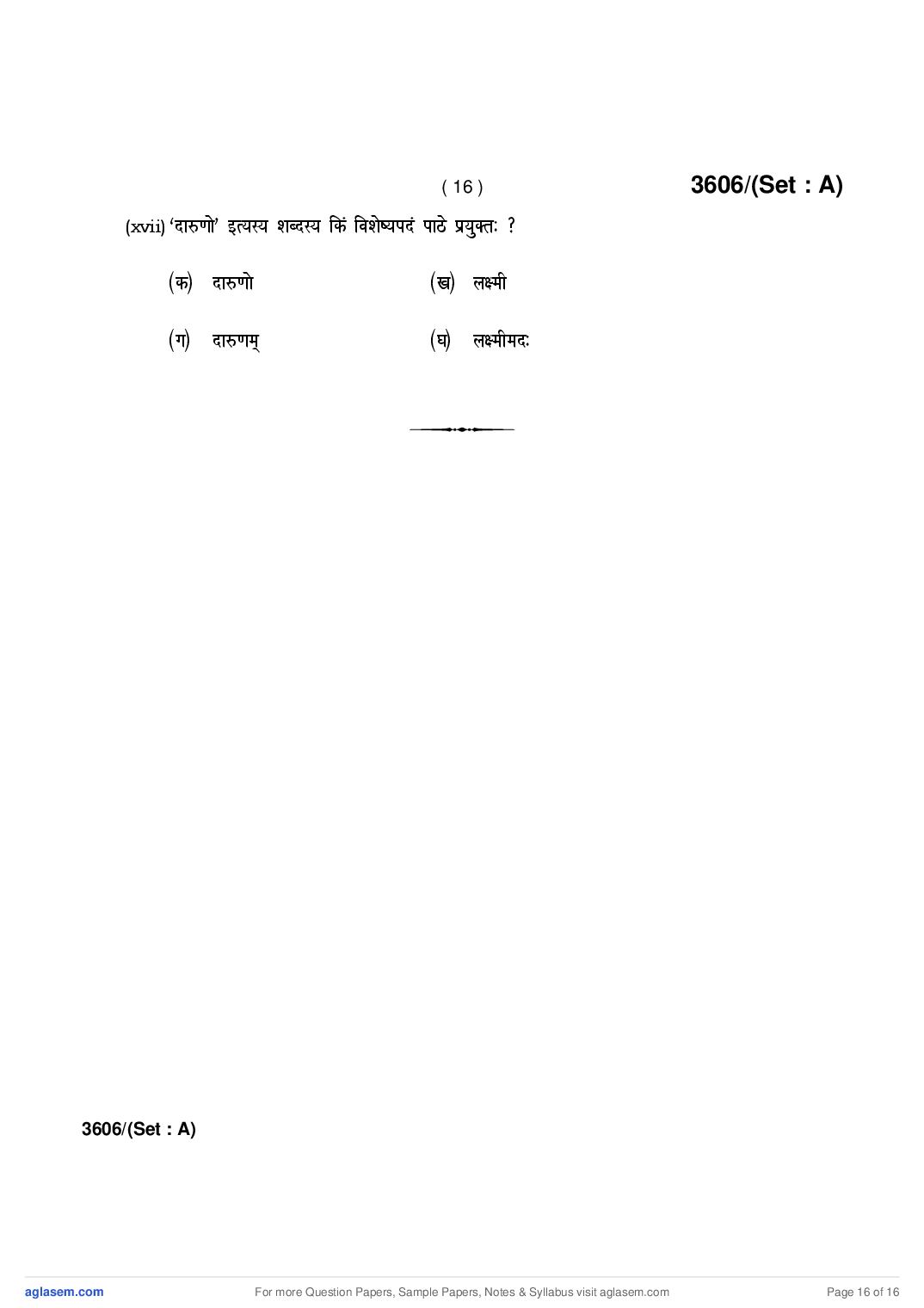 ( 16 ) 3606/(Set : A)

(xvii) 'दारुणो' इत्यस्य शब्दस्य किं विशेष्यपदं पाठे प्रयुक्तः ?

(क) दारुणो (ख) लक्ष्मी

(ग) दारुणम् (घ) लक्ष्मीमदः

3606/(Set : A)

aglasem.com For more Question Papers, Sample Papers, Notes & Syllabus visit aglasem.com Page 16 of 16